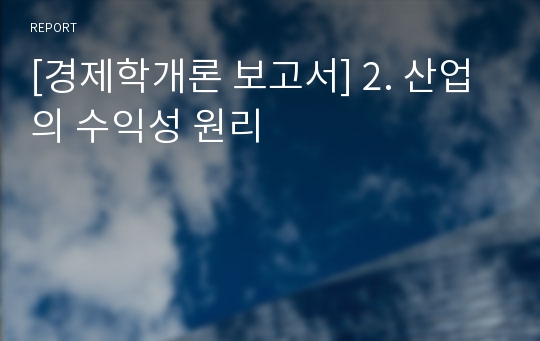 REPORT

[경제학개론 보고서] 2. 산업의 수익성 원리